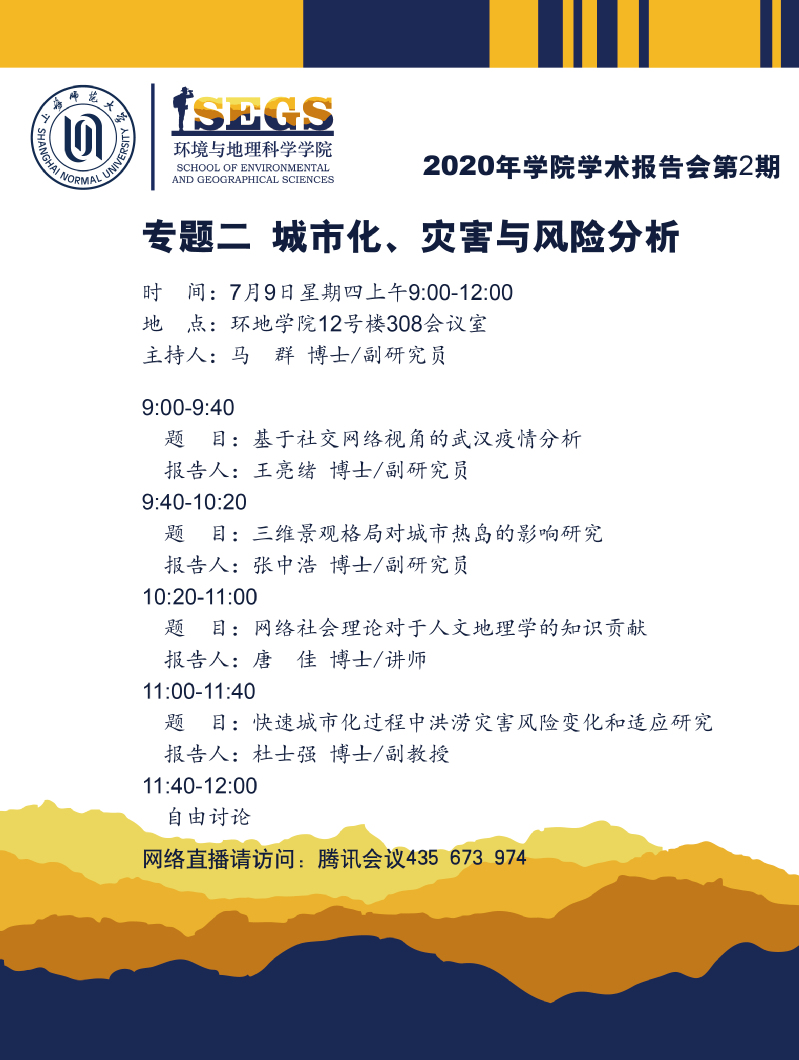 上海师范大学
SHANGHAI NORMAL UNIVERSITY

SEGS
环境与地理科学学院
SCHOOL OF ENVIRONMENTAL AND GEOGRAPHICAL SCIENCES

2020年学院学术报告会第2期

专题二 城市化、灾害与风险分析

时 间：7月9日星期四上午9:00-12:00
地 点：环地学院12号楼308会议室
主持人：马 群 博士/副研究员

9:00-9:40
题 目：基于社交网络视角的武汉疫情分析
报告人：王亮绪 博士/副研究员
9:40-10:20
题 目：三维景观格局对城市热岛的影响研究
报告人：张中浩 博士/副研究员
10:20-11:00
题 目：网络社会理论对于人文地理学的知识贡献
报告人：唐 佳 博士/讲师
11:00-11:40
题 目：快速城市化过程中洪涝灾害风险变化和适应研究
报告人：杜士强 博士/副教授
11:40-12:00
自由讨论

网络直播请访问：腾讯会议435 673 974